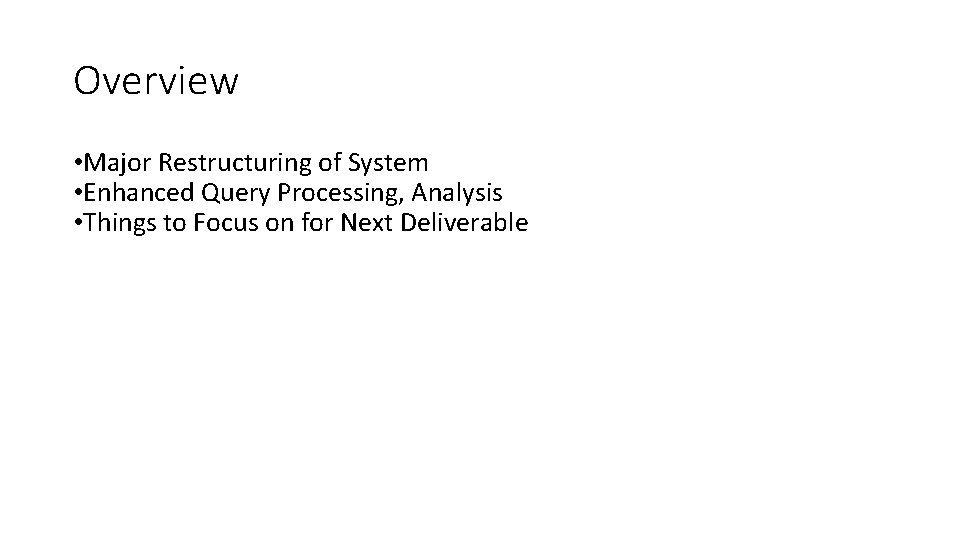 Overview

•Major Restructuring of System
•Enhanced Query Processing, Analysis
•Things to Focus on for Next Deliverable